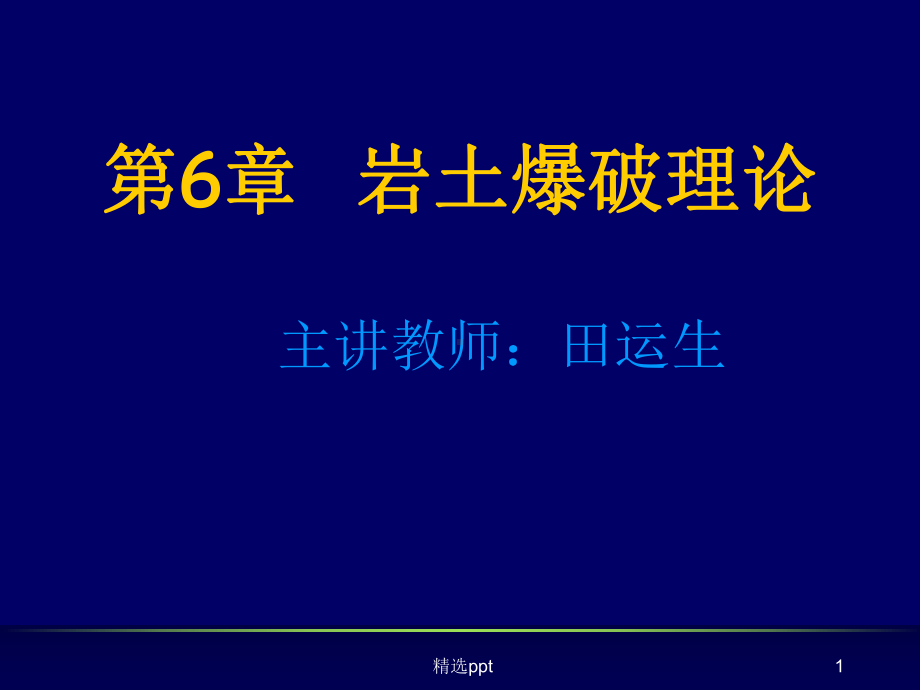 第6章　岩土爆破理论

主讲教师：田运生

精选ppt

1